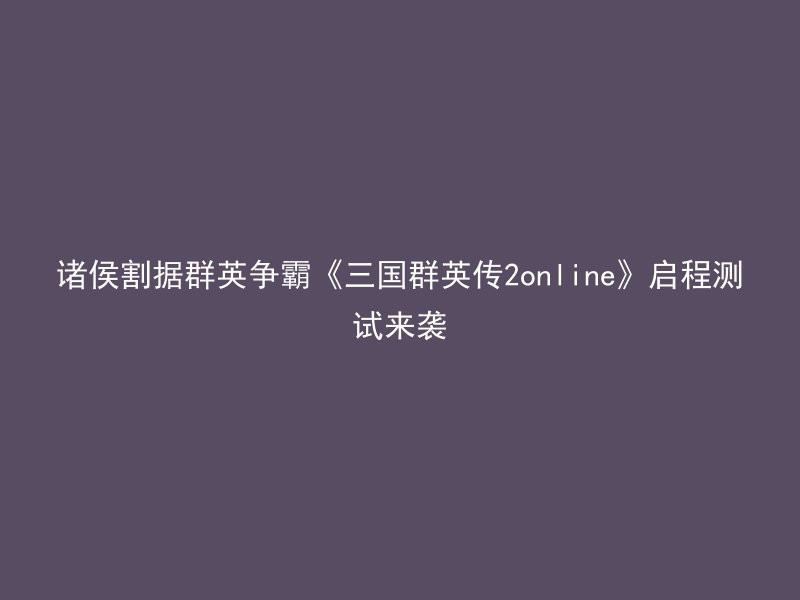 诸侯割据群英争霸《三国群英传2online》启程测试来袭